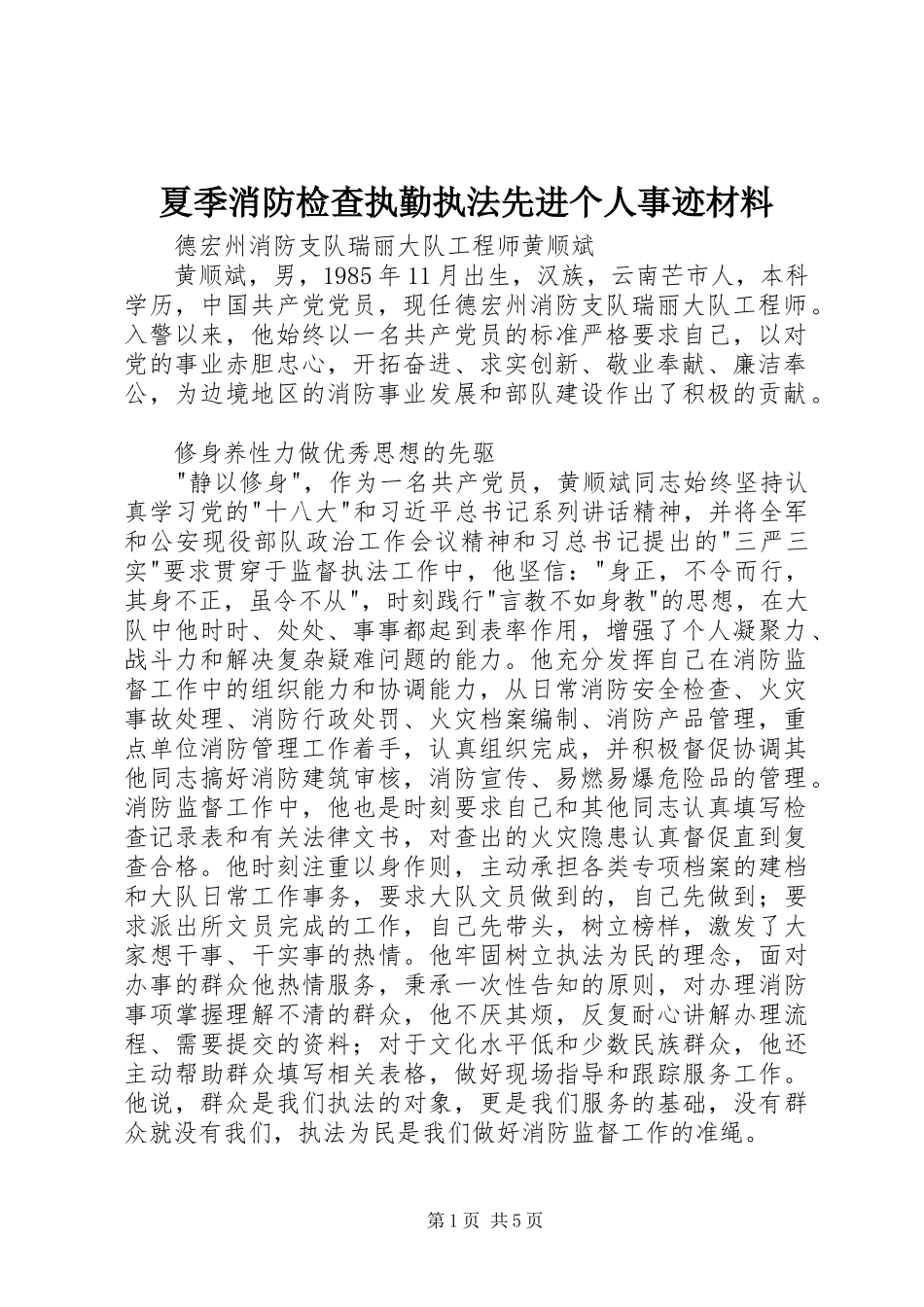 夏季消防检查执勤执法先进个人事迹材料

德宏州消防支队瑞丽大队工程师黄顺斌

黄顺斌，男，1985年11月出生，汉族，云南芒市人，本科学历，中国共产党党员，现任德宏州消防支队瑞丽大队工程师。入警以来，他始终以一名共产党员的标准严格要求自己，以对党的事业赤胆忠心，开拓奋进、求实创新、敬业奉献、廉洁奉公，为边境地区的消防事业发展和部队建设作出了积极的贡献。

修身养性力做优秀思想的先驱

"静以修身"，作为一名共产党员，黄顺斌同志始终坚持认真学习党的"十八大"和习近平总书记系列讲话精神，并将全军和公安现役部队政治工作会议精神和习总书记提出的"三严三实"要求贯穿于监督执法工作中，他坚信："身正，不令而行，其身不正，虽令不从"，时刻践行"言教不如身教"的思想，在大队中他时时、处处、事事都起到表率作用，增强了个人凝聚力、战斗力和解决复杂疑难问题的能力。他充分发挥自己在消防监督工作中的组织能力和协调能力，从日常消防安全检查、火灾事故处理、消防行政处罚、火灾档案编制、消防产品管理，重点单位消防管理工作着手，认真组织完成，并积极督促协调其他同志搞好消防建筑审核，消防宣传、易燃易爆危险品的管理。消防监督工作中，他也是时刻要求自己和其他同志认真填写检查记录表和有关法律文书，对查出的火灾隐患认真督促直到复查合格。他时刻注重以身作则，主动承担各类专项档案的建档和大队日常工作事务，要求大队文员做到的，自己先做到；要求派出所文员完成的工作，自己先带头，树立榜样，激发了大家想干事、干实事的热情。他牢固树立执法为民的理念，面对办事的群众他热情服务，秉承一次性告知的原则，对办理消防事项掌握理解不清的群众，他不厌其烦，反复耐心讲解办理流程、需要提交的资料；对于文化水平低和少数民族群众，他还主动帮助群众填写相关表格，做好现场指导和跟踪服务工作。他说，群众是我们执法的对象，更是我们服务的基础，没有群众就没有我们，执法为民是我们做好消防监督工作的准绳。

第1页 共5页